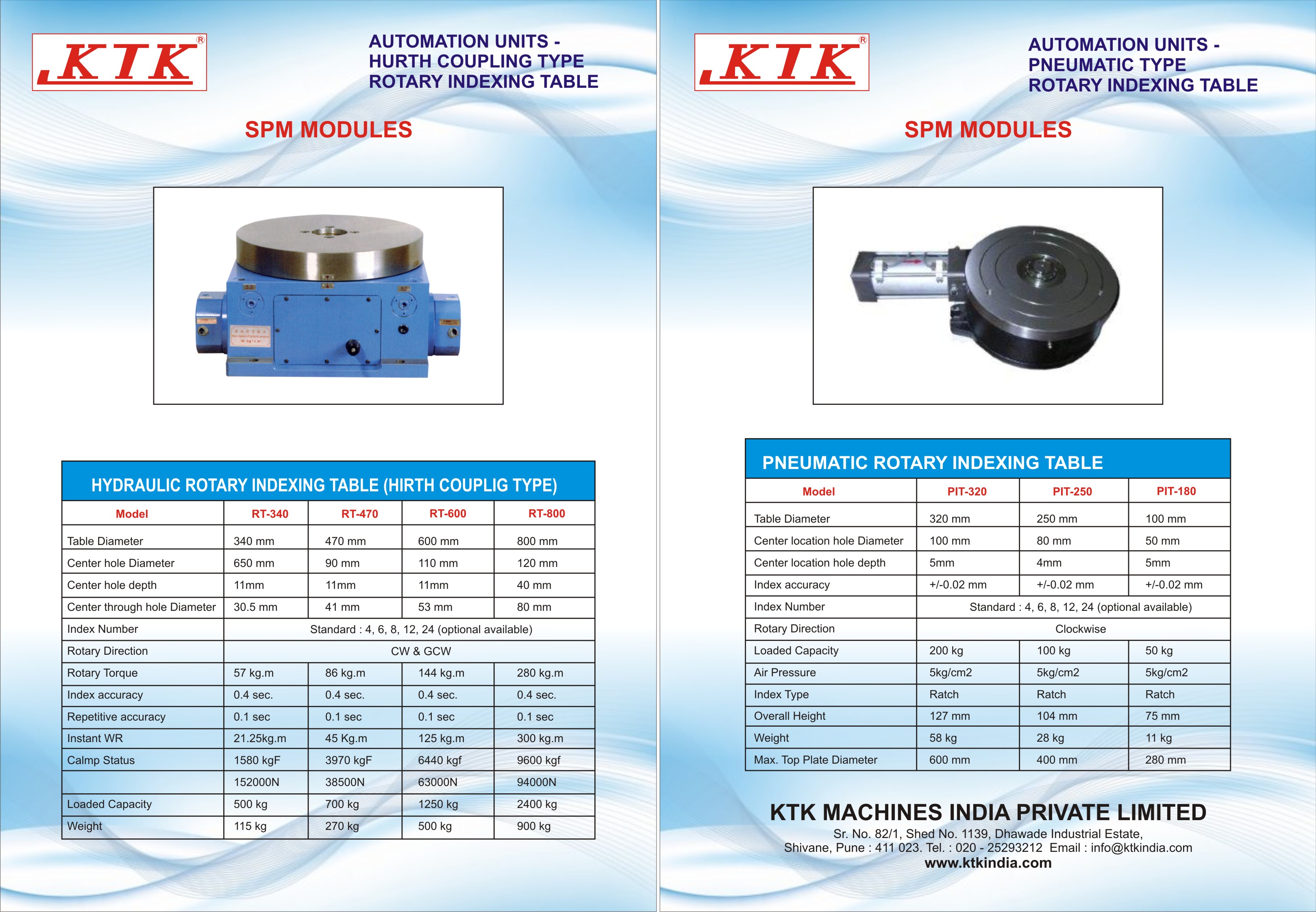 KTK®

AUTOMATION UNITS - HURTH COUPLING TYPE ROTARY INDEXING TABLE

SPM MODULES

HYDRAULIC ROTARY INDEXING TABLE (HIRTH COUPLIG TYPE)

| Model | RT-340 | RT-470 | RT-600 | RT-800 |
|---|---|---|---|---|
| Table Diameter | 340 mm | 470 mm | 600 mm | 800 mm |
| Center hole Diameter | 650 mm | 90 mm | 110 mm | 120 mm |
| Center hole depth | 11mm | 11mm | 11mm | 40 mm |
| Center through hole Diameter | 30.5 mm | 41 mm | 53 mm | 80 mm |
| Index Number | Standard : 4, 6, 8, 12, 24 (optional available) | | | |
| Rotary Direction | CW & GCW | | | |
| Rotary Torque | 57 kg.m | 86 kg.m | 144 kg.m | 280 kg.m |
| Index accuracy | 0.4 sec. | 0.4 sec. | 0.4 sec. | 0.4 sec. |
| Repetitive accuracy | 0.1 sec | 0.1 sec | 0.1 sec | 0.1 sec |
| Instant WR | 21.25kg.m | 45 Kg.m | 125 kg.m | 300 kg.m |
| Calmp Status | 1580 kgF | 3970 kgF | 6440 kgf | 9600 kgf |
| | 152000N | 38500N | 63000N | 94000N |
| Loaded Capacity | 500 kg | 700 kg | 1250 kg | 2400 kg |
| Weight | 115 kg | 270 kg | 500 kg | 900 kg |

KTK®

AUTOMATION UNITS - PNEUMATIC TYPE ROTARY INDEXING TABLE

SPM MODULES

PNEUMATIC ROTARY INDEXING TABLE

| Model | PIT-320 | PIT-250 | PIT-180 |
|---|---|---|---|
| Table Diameter | 320 mm | 250 mm | 100 mm |
| Center location hole Diameter | 100 mm | 80 mm | 50 mm |
| Center location hole depth | 5mm | 4mm | 5mm |
| Index accuracy | +/-0.02 mm | +/-0.02 mm | +/-0.02 mm |
| Index Number | Standard : 4, 6, 8, 12, 24 (optional available) | | |
| Rotary Direction | Clockwise | | |
| Loaded Capacity | 200 kg | 100 kg | 50 kg |
| Air Pressure | 5kg/cm2 | 5kg/cm2 | 5kg/cm2 |
| Index Type | Ratch | Ratch | Ratch |
| Overall Height | 127 mm | 104 mm | 75 mm |
| Weight | 58 kg | 28 kg | 11 kg |
| Max. Top Plate Diameter | 600 mm | 400 mm | 280 mm |

KTK MACHINES INDIA PRIVATE LIMITED
Sr. No. 82/1, Shed No. 1139, Dhawade Industrial Estate, Shivane, Pune : 411 023. Tel. : 020 - 25293212 Email : info@ktkindia.com
www.ktkindia.com